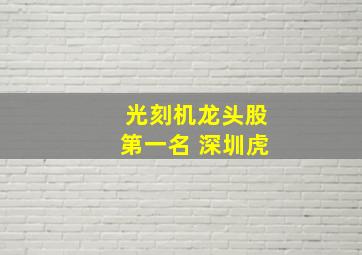 光刻机龙头股
第一名 深圳虎